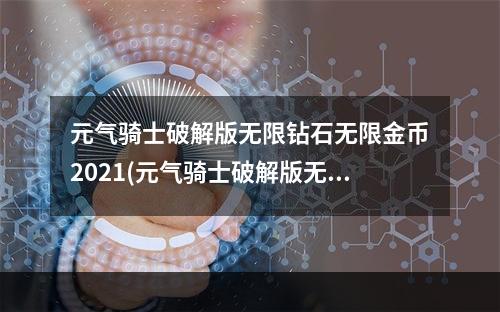 元气骑士破解版无限钻石无限金币2021(元气骑士破解版无...